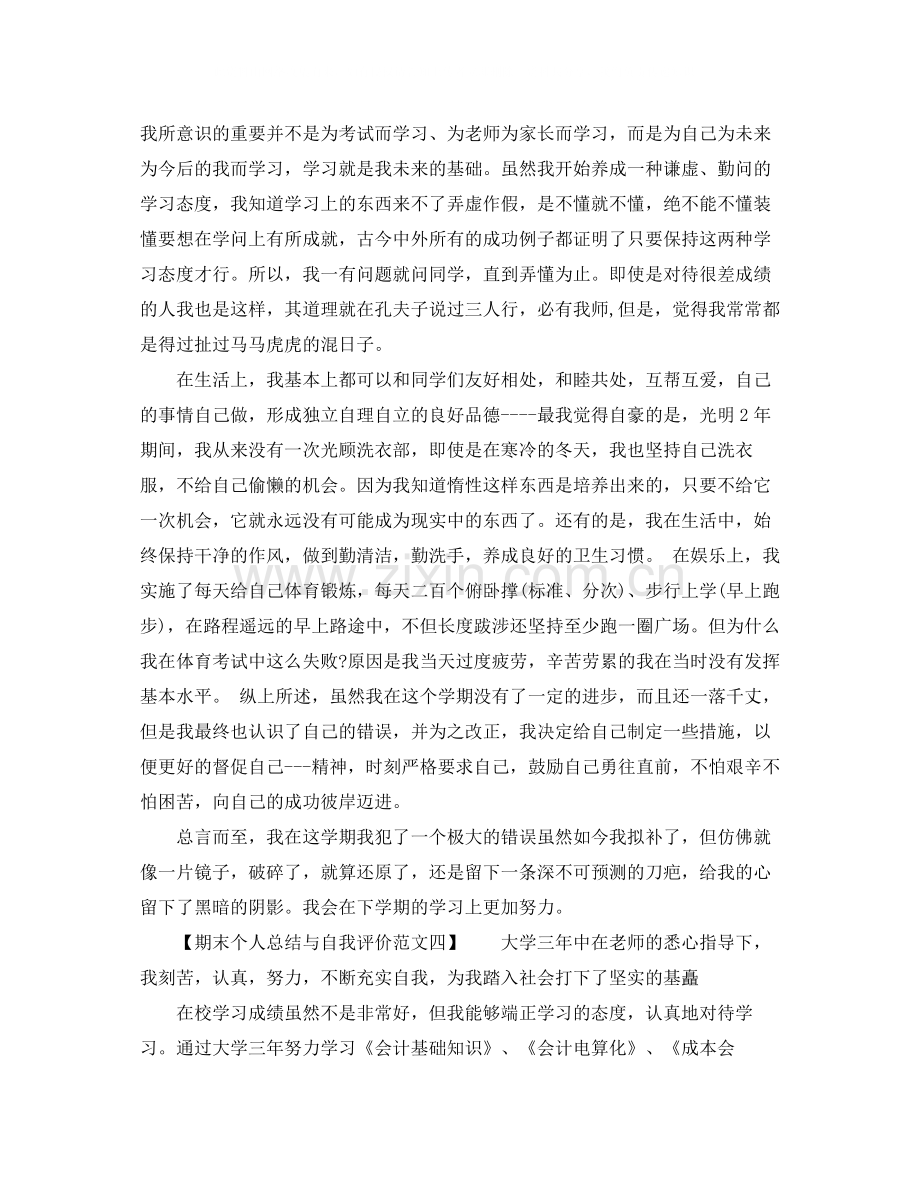 我所意识的重要并不是为考试而学习、为老师为家长而学习，而是为自己为未来为今后的我而学习，学习就是我未来的基础。虽然我开始养成一种谦虚、勤问的学习态度，我知道学习上的东西来不了弄虚作假，是不懂就不懂，绝不能不懂装懂要想在学问上有所成就，古今中外所有的成功例子都证明了只要保持这两种学习态度才行。所以，我一有问题就问同学，直到弄懂为止。即使是对待很差成绩的人我也是这样，其道理就在孔夫子说过三人行，必有我师,但是，觉得我常常都是得过扯过马马虎虎的混日子。

在生活上，我基本上都可以和同学们友好相处，和睦共处，互帮互爱，自己的事情自己做，形成独立自理自立的良好品德----最我觉得自豪的是，光明2年期间，我从来没有一次光顾洗衣部，即使是在寒冷的冬天，我也坚持自己洗衣服，不给自己偷懒的机会。因为我知道惰性这样东西是培养出来的，只要不给它一次机会，它就永远没有可能成为现实中的东西了。还有的是，我在生活中，始终保持干净的作风，做到勤清洁，勤洗手，养成良好的卫生习惯。 在娱乐上，我实施了每天给自己体育锻炼，每天二百个俯卧撑(标准、分次)、步行上学(早上跑步)，在路程遥远的早上路途中，不但长度跋涉还坚持至少跑一圈广场。但为什么我在体育考试中这么失败?原因是我当天过度疲劳，辛苦劳累的我在当时没有发挥基本水平。 纵上所述，虽然我在这个学期没有了一定的进步，而且还一落千丈，但是我最终也认识了自己的错误，并为之改正，我决定给自己制定一些措施，以便更好的督促自己---精神，时刻严格要求自己，鼓励自己勇往直前，不怕艰辛不怕困苦，向自己的成功彼岸迈进。

总言而至，我在这学期我犯了一个极大的错误虽然如今我拟补了，但仿佛就像一片镜子，破碎了，就算还原了，还是留下一条深不可预测的刀疤，给我的心留下了黑暗的阴影。我会在下学期的学习上更加努力。

【期末个人总结与自我评价范文四】 大学三年中在老师的悉心指导下，我刻苦，认真，努力，不断充实自我，为我踏入社会打下了坚实的基矗

在校学习成绩虽然不是非常好，但我能够端正学习的态度，认真地对待学习。通过大学三年努力学习《会计基础知识》、《会计电算化》、《成本会

www.zixin.com.cn